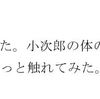 た。小次郎の体の
っと触れてみた。